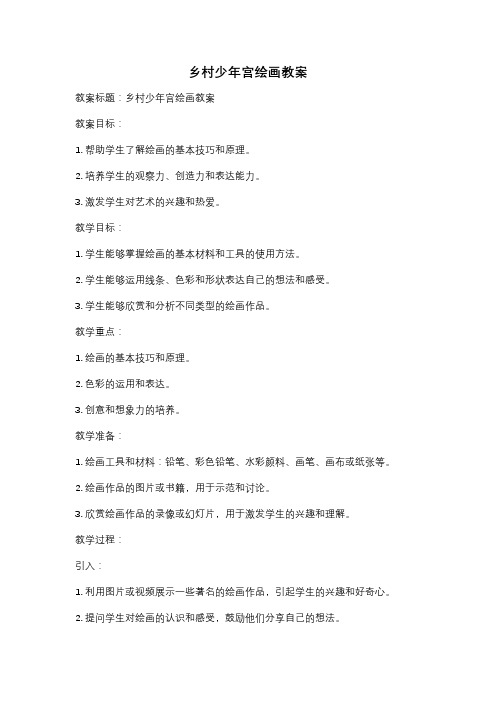 乡村少年宫绘画教案

教案标题：乡村少年宫绘画教案

教案目标：

1. 帮助学生了解绘画的基本技巧和原理。

2. 培养学生的观察力、创造力和表达能力。

3. 激发学生对艺术的兴趣和热爱。

教学目标：

1. 学生能够掌握绘画的基本材料和工具的使用方法。

2. 学生能够运用线条、色彩和形状表达自己的想法和感受。

3. 学生能够欣赏和分析不同类型的绘画作品。

教学重点：

1. 绘画的基本技巧和原理。

2. 色彩的运用和表达。

3. 创意和想象力的培养。

教学准备：

1. 绘画工具和材料：铅笔、彩色铅笔、水彩颜料、画笔、画布或纸张等。

2. 绘画作品的图片或书籍，用于示范和讨论。

3. 欣赏绘画作品的录像或幻灯片，用于激发学生的兴趣和理解。

教学过程：

引入：

1. 利用图片或视频展示一些著名的绘画作品，引起学生的兴趣和好奇心。

2. 提问学生对绘画的认识和感受，鼓励他们分享自己的想法。